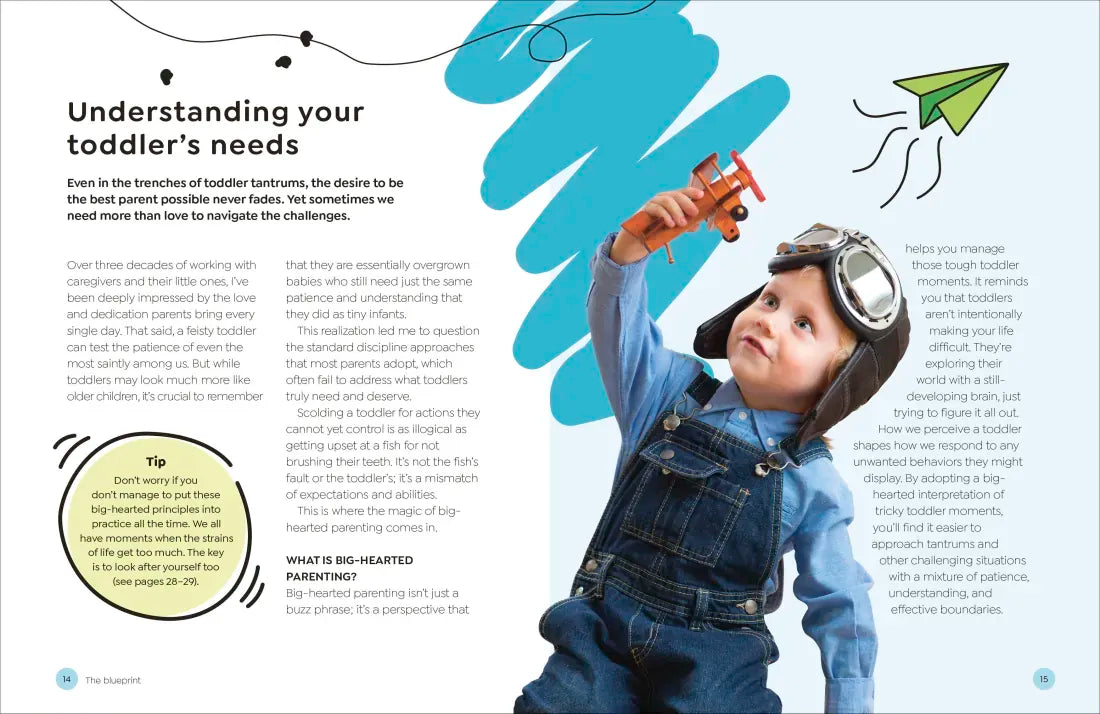 Understanding your toddler's needs

Even in the trenches of toddler tantrums, the desire to be the best parent possible never fades. Yet sometimes we need more than love to navigate the challenges.

Over three decades of working with caregivers and their little ones, I've been deeply impressed by the love and dedication parents bring every single day. That said, a feisty toddler can test the patience of even the most saintly among us. But while toddlers may look much more like older children, it's crucial to remember that they are essentially overgrown babies who still need just the same patience and understanding that they did as tiny infants.

This realization led me to question the standard discipline approaches that most parents adopt, which often fail to address what toddlers truly need and deserve.

Scolding a toddler for actions they cannot yet control is as illogical as getting upset at a fish for not brushing their teeth. It's not the fish's fault or the toddler's; it's a mismatch of expectations and abilities.

This is where the magic of big-hearted parenting comes in.

WHAT IS BIG-HEARTED PARENTING?
Big-hearted parenting isn't just a buzz phrase; it's a perspective that helps you manage those tough toddler moments. It reminds you that toddlers aren't intentionally making your life difficult. They're exploring their world with a still-developing brain, just trying to figure it all out.

How we perceive a toddler shapes how we respond to any unwanted behaviors they might display. By adopting a big-hearted interpretation of tricky toddler moments, you'll find it easier to approach tantrums and other challenging situations with a mixture of patience, understanding, and effective boundaries.

Tip
Don't worry if you don't manage to put these big-hearted principles into practice all the time. We all have moments when the strains of life get too much. The key is to look after yourself too (see pages 28–29).

14 The blueprint

15